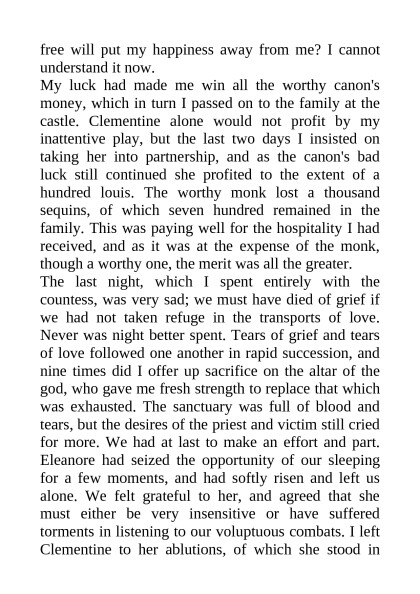 free will put my happiness away from me? I cannot understand it now.
My luck had made me win all the worthy canon's money, which in turn I passed on to the family at the castle. Clementine alone would not profit by my inattentive play, but the last two days I insisted on taking her into partnership, and as the canon's bad luck still continued she profited to the extent of a hundred louis. The worthy monk lost a thousand sequins, of which seven hundred remained in the family. This was paying well for the hospitality I had received, and as it was at the expense of the monk, though a worthy one, the merit was all the greater.
The last night, which I spent entirely with the countess, was very sad; we must have died of grief if we had not taken refuge in the transports of love. Never was night better spent. Tears of grief and tears of love followed one another in rapid succession, and nine times did I offer up sacrifice on the altar of the god, who gave me fresh strength to replace that which was exhausted. The sanctuary was full of blood and tears, but the desires of the priest and victim still cried for more. We had at last to make an effort and part. Eleanore had seized the opportunity of our sleeping for a few moments, and had softly risen and left us alone. We felt grateful to her, and agreed that she must either be very insensitive or have suffered torments in listening to our voluptuous combats. I left Clementine to her ablutions, of which she stood in